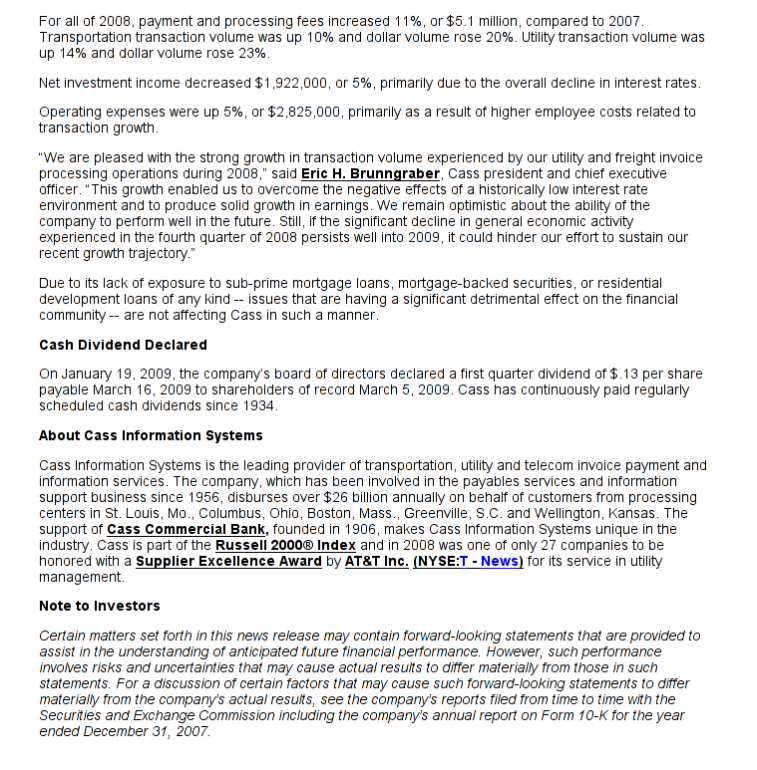 For all of 2008, payment and processing fees increased 11%, or $5.1 million, compared to 2007. Transportation transaction volume was up 10% and dollar volume rose 20%. Utility transaction volume was up 14% and dollar volume rose 23%.

Net investment income decreased $1,922,000, or 5%, primarily due to the overall decline in interest rates.

Operating expenses were up 5%, or $2,825,000, primarily as a result of higher employee costs related to transaction growth.

"We are pleased with the strong growth in transaction volume experienced by our utility and freight invoice processing operations during 2008," said Eric H. Brunngraber, Cass president and chief executive officer. "This growth enabled us to overcome the negative effects of a historically low interest rate environment and to produce solid growth in earnings. We remain optimistic about the ability of the company to perform well in the future. Still, if the significant decline in general economic activity experienced in the fourth quarter of 2008 persists well into 2009, it could hinder our effort to sustain our recent growth trajectory."

Due to its lack of exposure to sub-prime mortgage loans, mortgage-backed securities, or residential development loans of any kind -- issues that are having a significant detrimental effect on the financial community -- are not affecting Cass in such a manner.

Cash Dividend Declared

On January 19, 2009, the company's board of directors declared a first quarter dividend of $.13 per share payable March 16, 2009 to shareholders of record March 5, 2009. Cass has continuously paid regularly scheduled cash dividends since 1934.

About Cass Information Systems

Cass Information Systems is the leading provider of transportation, utility and telecom invoice payment and information services. The company, which has been involved in the payables services and information support business since 1956, disburses over $26 billion annually on behalf of customers from processing centers in St. Louis, Mo., Columbus, Ohio, Boston, Mass., Greenville, S.C. and Wellington, Kansas. The support of Cass Commercial Bank, founded in 1906, makes Cass Information Systems unique in the industry. Cass is part of the Russell 2000® Index and in 2008 was one of only 27 companies to be honored with a Supplier Excellence Award by AT&T Inc. (NYSE:T - News) for its service in utility management.

Note to Investors

Certain matters set forth in this news release may contain forward-looking statements that are provided to assist in the understanding of anticipated future financial performance. However, such performance involves risks and uncertainties that may cause actual results to differ materially from those in such statements. For a discussion of certain factors that may cause such forward-looking statements to differ materially from the company's actual results, see the company's reports filed from time to time with the Securities and Exchange Commission including the company's annual report on Form 10-K for the year ended December 31, 2007.